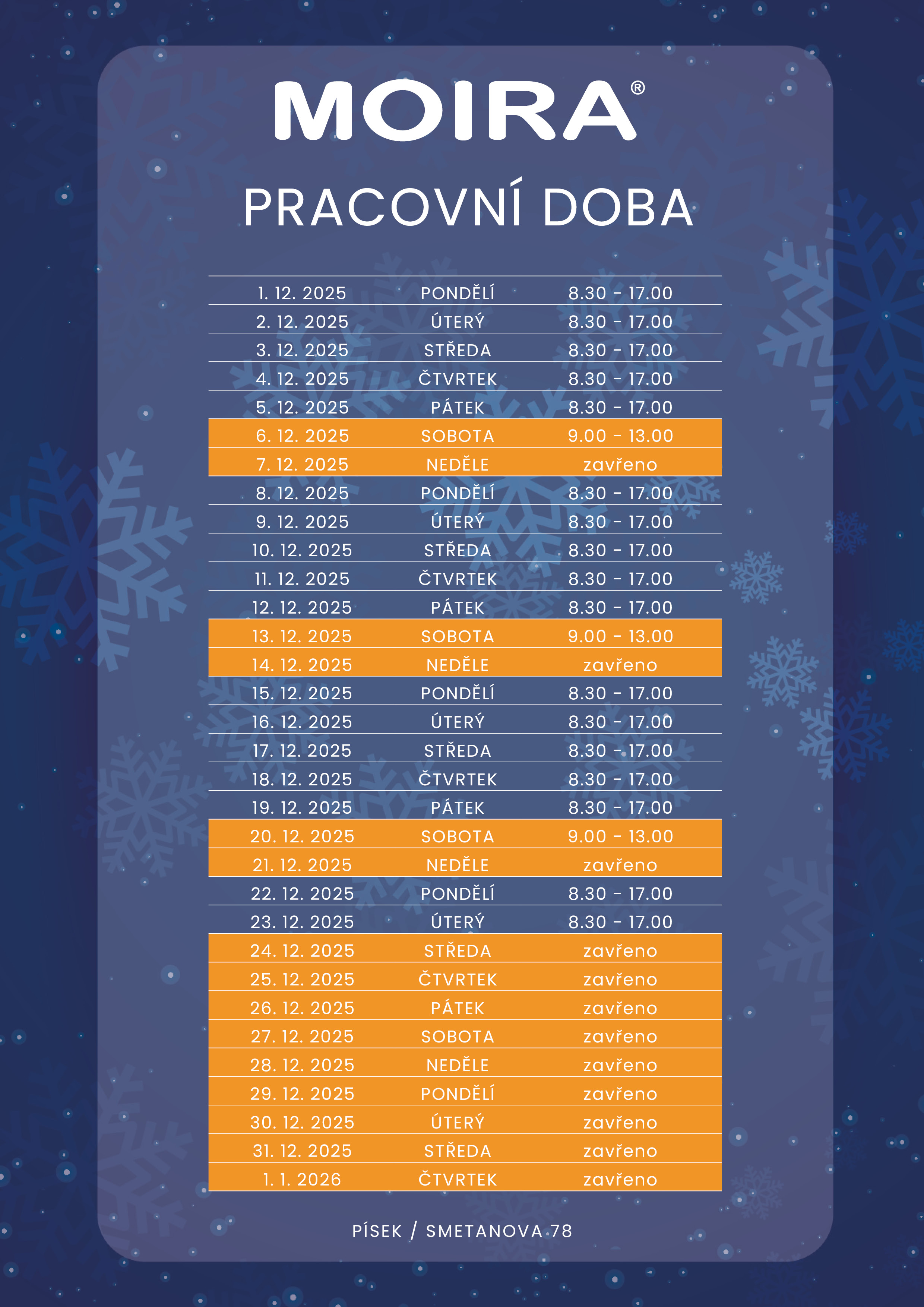 MOIRA®

PRACOVNÍ DOBA

| | | |
|---|---|---|
| 1. 12. 2025 | PONDĚLÍ | 8.30 - 17.00 |
| 2. 12. 2025 | ÚTERÝ | 8.30 - 17.00 |
| 3. 12. 2025 | STŘEDA | 8.30 - 17.00 |
| 4. 12. 2025 | ČTVRTEK | 8.30 - 17.00 |
| 5. 12. 2025 | PÁTEK | 8.30 - 17.00 |
| 6. 12. 2025 | SOBOTA | 9.00 - 13.00 |
| 7. 12. 2025 | NEDĚLE | zavřeno |
| 8. 12. 2025 | PONDĚLÍ | 8.30 - 17.00 |
| 9. 12. 2025 | ÚTERÝ | 8.30 - 17.00 |
| 10. 12. 2025 | STŘEDA | 8.30 - 17.00 |
| 11. 12. 2025 | ČTVRTEK | 8.30 - 17.00 |
| 12. 12. 2025 | PÁTEK | 8.30 - 17.00 |
| 13. 12. 2025 | SOBOTA | 9.00 - 13.00 |
| 14. 12. 2025 | NEDĚLE | zavřeno |
| 15. 12. 2025 | PONDĚLÍ | 8.30 - 17.00 |
| 16. 12. 2025 | ÚTERÝ | 8.30 - 17.00 |
| 17. 12. 2025 | STŘEDA | 8.30 - 17.00 |
| 18. 12. 2025 | ČTVRTEK | 8.30 - 17.00 |
| 19. 12. 2025 | PÁTEK | 8.30 - 17.00 |
| 20. 12. 2025 | SOBOTA | 9.00 - 13.00 |
| 21. 12. 2025 | NEDĚLE | zavřeno |
| 22. 12. 2025 | PONDĚLÍ | 8.30 - 17.00 |
| 23. 12. 2025 | ÚTERÝ | 8.30 - 17.00 |
| 24. 12. 2025 | STŘEDA | zavřeno |
| 25. 12. 2025 | ČTVRTEK | zavřeno |
| 26. 12. 2025 | PÁTEK | zavřeno |
| 27. 12. 2025 | SOBOTA | zavřeno |
| 28. 12. 2025 | NEDĚLE | zavřeno |
| 29. 12. 2025 | PONDĚLÍ | zavřeno |
| 30. 12. 2025 | ÚTERÝ | zavřeno |
| 31. 12. 2025 | STŘEDA | zavřeno |
| 1. 1. 2026 | ČTVRTEK | zavřeno |

PÍSEK / SMETANOVA 78